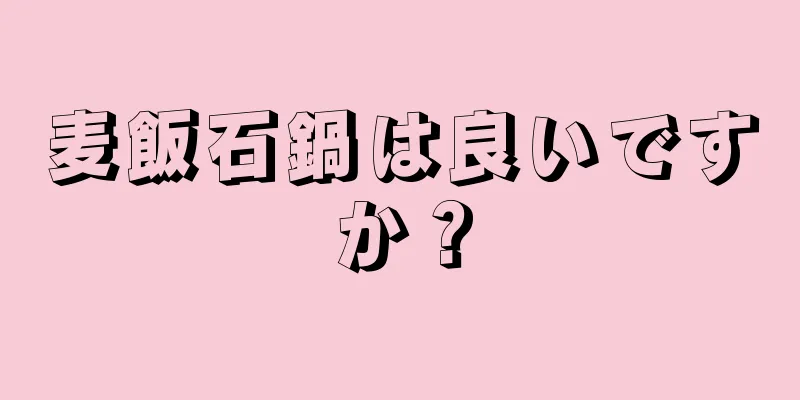 麦飯石鍋は良いですか？